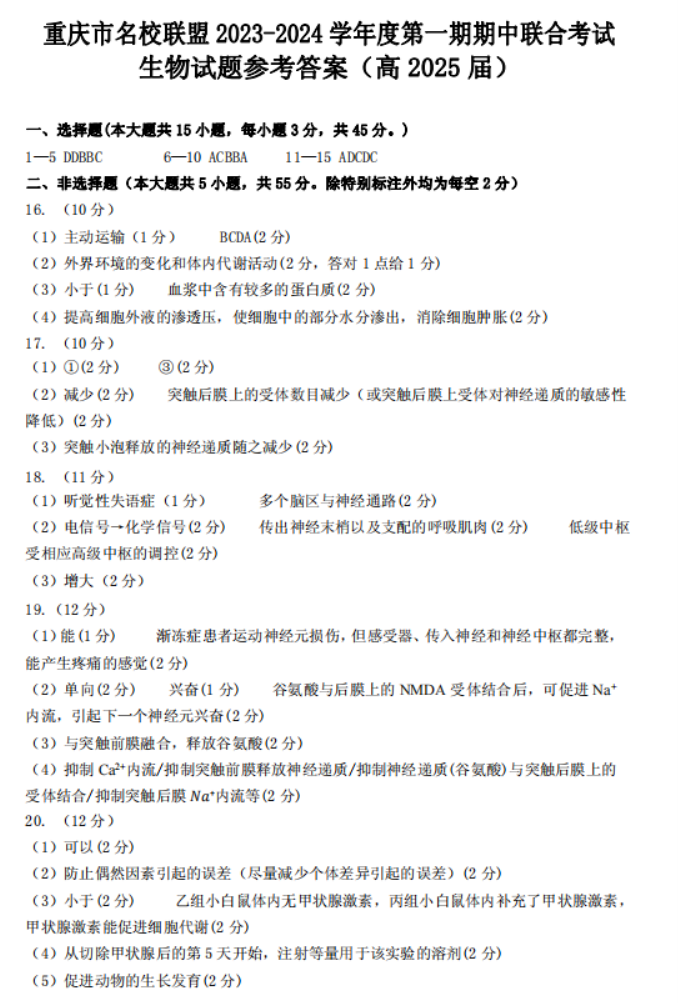 重庆市名校联盟 2023-2024 学年度第一期期中联合考试
生物试题参考答案（高 2025 届）

一、选择题(本大题共 15 小题，每小题 3 分，共 45 分。)

1—5 DDBBC　　6—10 ACBBA　　11—15 ADCDC

二、非选择题（本大题共 5 小题，共 55 分。除特别标注外均为每空 2 分）

16. （10 分）

（1）主动运输（1 分）　　BCDA(2 分)

（2）外界环境的变化和体内代谢活动(2 分，答对 1 点给 1 分)

（3）小于(1 分)　　血浆中含有较多的蛋白质(2 分)

（4）提高细胞外液的渗透压，使细胞中的部分水分渗出，消除细胞肿胀(2 分)

17. （10 分）

（1）①(2 分)　　③(2 分)

（2）减少(2 分)　　突触后膜上的受体数目减少（或突触后膜上受体对神经递质的敏感性降低）(2 分)

（3）突触小泡释放的神经递质随之减少(2 分)

18. （11 分）

（1）听觉性失语症（1 分）　　多个脑区与神经通路(2 分)

（2）电信号→化学信号(2 分)　　传出神经末梢以及支配的呼吸肌肉(2 分)　　低级中枢受相应高级中枢的调控(2 分)

（3）增大（2 分）

19.（12 分）

（1）能(1 分)　　渐冻症患者运动神经元损伤，但感受器、传入神经和神经中枢都完整，能产生疼痛的感觉(2 分)

（2）单向(2 分)　　兴奋(1 分)　　谷氨酸与后膜上的 NMDA 受体结合后，可促进 $Na^+$ 内流，引起下一个神经元兴奋(2 分)

（3）与突触前膜融合，释放谷氨酸(2 分)

（4）抑制 $Ca^{2+}$内流/抑制突触前膜释放神经递质/抑制神经递质(谷氨酸)与突触后膜上的受体结合/抑制突触后膜 $Na^+$内流等(2 分)

20. （12 分）

（1）可以(2 分)

（2）防止偶然因素引起的误差（尽量减少个体差异引起的误差）(2 分)

（3）小于(2 分)　　乙组小白鼠体内无甲状腺激素，丙组小白鼠体内补充了甲状腺激素，甲状腺激素能促进细胞代谢(2 分)

（4）从切除甲状腺后的第 5 天开始，注射等量用于该实验的溶剂(2 分)

（5）促进动物的生长发育(2 分)